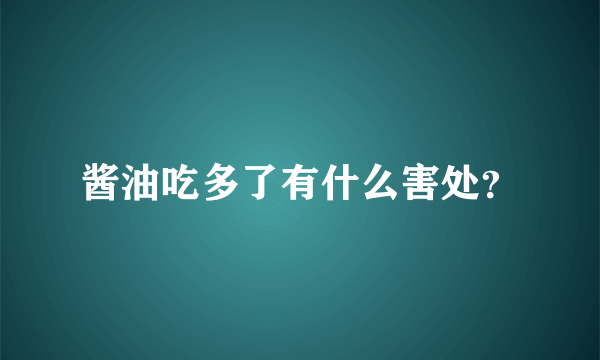 酱油吃多了有什么害处?